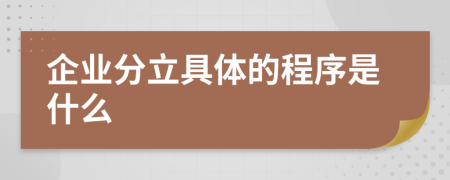 企业分立具体的程序是什么